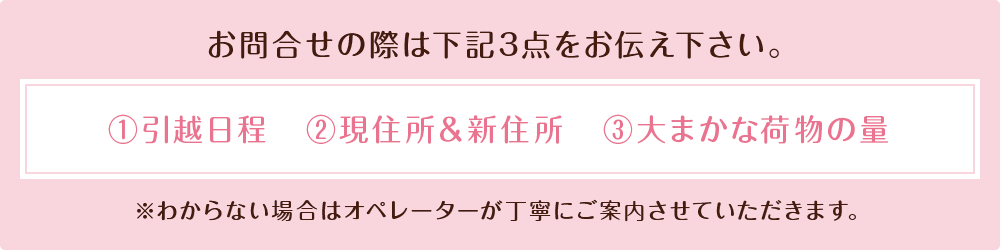 お問合せの際は下記3点をお伝え下さい。

①引越日程　②現住所＆新住所　③大まかな荷物の量

※わからない場合はオペレーターが丁寧にご案内させていただきます。